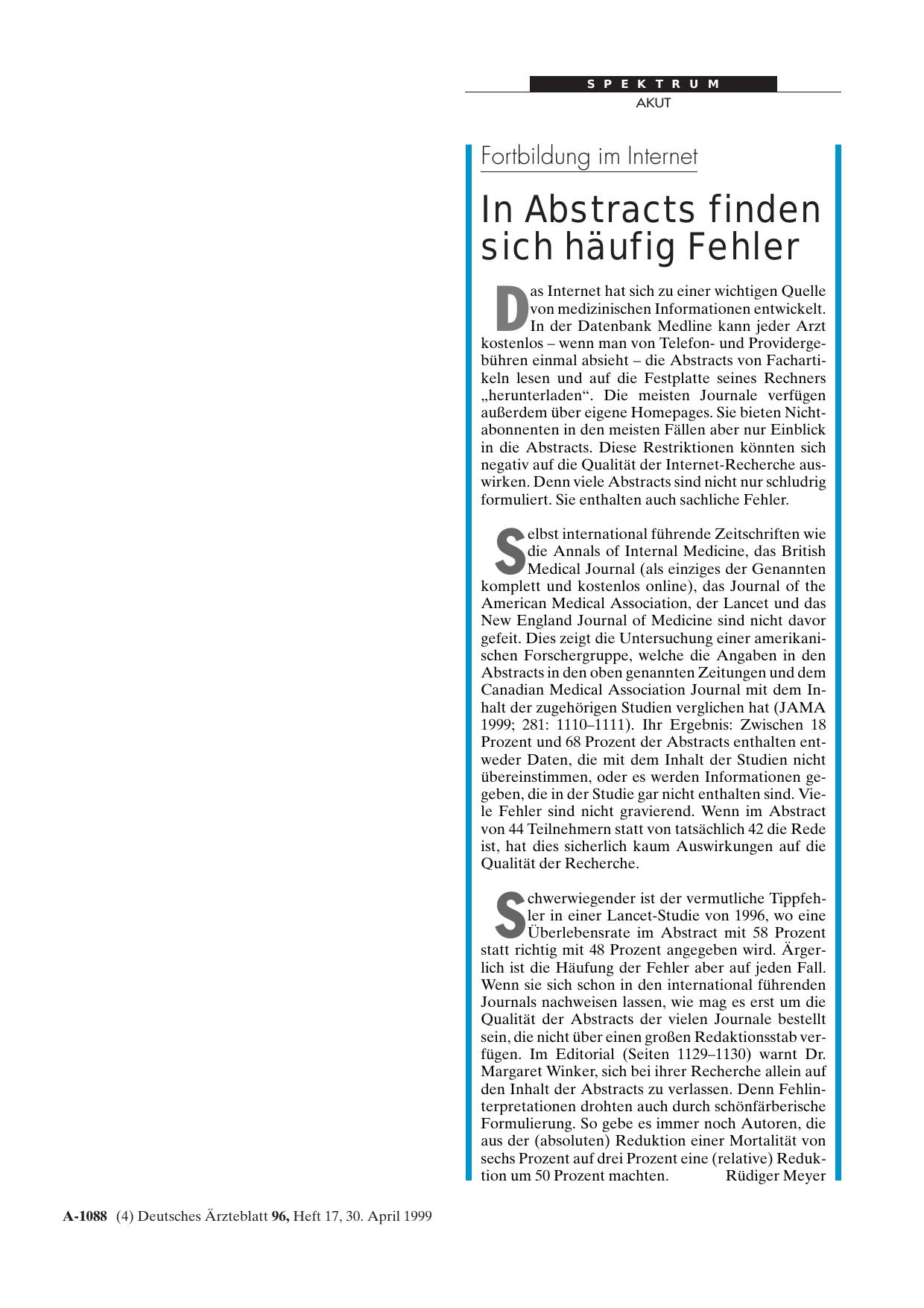 SPEKTRUM
AKUT

Fortbildung im Internet

In Abstracts finden sich häufig Fehler

Das Internet hat sich zu einer wichtigen Quelle von medizinischen Informationen entwickelt. In der Datenbank Medline kann jeder Arzt kostenlos – wenn man von Telefon- und Providergebühren einmal absieht – die Abstracts von Fachartikeln lesen und auf die Festplatte seines Rechners „herunterladen“. Die meisten Journale verfügen außerdem über eigene Homepages. Sie bieten Nichtabonnenten in den meisten Fällen aber nur Einblick in die Abstracts. Diese Restriktionen könnten sich negativ auf die Qualität der Internet-Recherche auswirken. Denn viele Abstracts sind nicht nur schludrig formuliert. Sie enthalten auch sachliche Fehler.

Selbst international führende Zeitschriften wie die Annals of Internal Medicine, das British Medical Journal (als einziges der Genannten komplett und kostenlos online), das Journal of the American Medical Association, der Lancet und das New England Journal of Medicine sind nicht davor gefeit. Dies zeigt die Untersuchung einer amerikanischen Forschergruppe, welche die Angaben in den Abstracts in den oben genannten Zeitungen und dem Canadian Medical Association Journal mit dem Inhalt der zugehörigen Studien verglichen hat (JAMA 1999; 281: 1110–1111). Ihr Ergebnis: Zwischen 18 Prozent und 68 Prozent der Abstracts enthalten entweder Daten, die mit dem Inhalt der Studien nicht übereinstimmen, oder es werden Informationen gegeben, die in der Studie gar nicht enthalten sind. Viele Fehler sind nicht gravierend. Wenn im Abstract von 44 Teilnehmern statt von tatsächlich 42 die Rede ist, hat dies sicherlich kaum Auswirkungen auf die Qualität der Recherche.

Schwerwiegender ist der vermutliche Tippfehler in einer Lancet-Studie von 1996, wo eine Überlebensrate im Abstract mit 58 Prozent statt richtig mit 48 Prozent angegeben wird. Ärgerlich ist die Häufung der Fehler aber auf jeden Fall. Wenn sie sich schon in den international führenden Journals nachweisen lassen, wie mag es erst um die Qualität der Abstracts der vielen Journale bestellt sein, die nicht über einen großen Redaktionsstab verfügen. Im Editorial (Seiten 1129–1130) warnt Dr. Margaret Winker, sich bei ihrer Recherche allein auf den Inhalt der Abstracts zu verlassen. Denn Fehlinterpretationen drohten auch durch schönfärberische Formulierung. So gebe es immer noch Autoren, die aus der (absoluten) Reduktion einer Mortalität von sechs Prozent auf drei Prozent eine (relative) Reduktion um 50 Prozent machten. Rüdiger Meyer

A-1088 (4) Deutsches Ärzteblatt 96, Heft 17, 30. April 1999